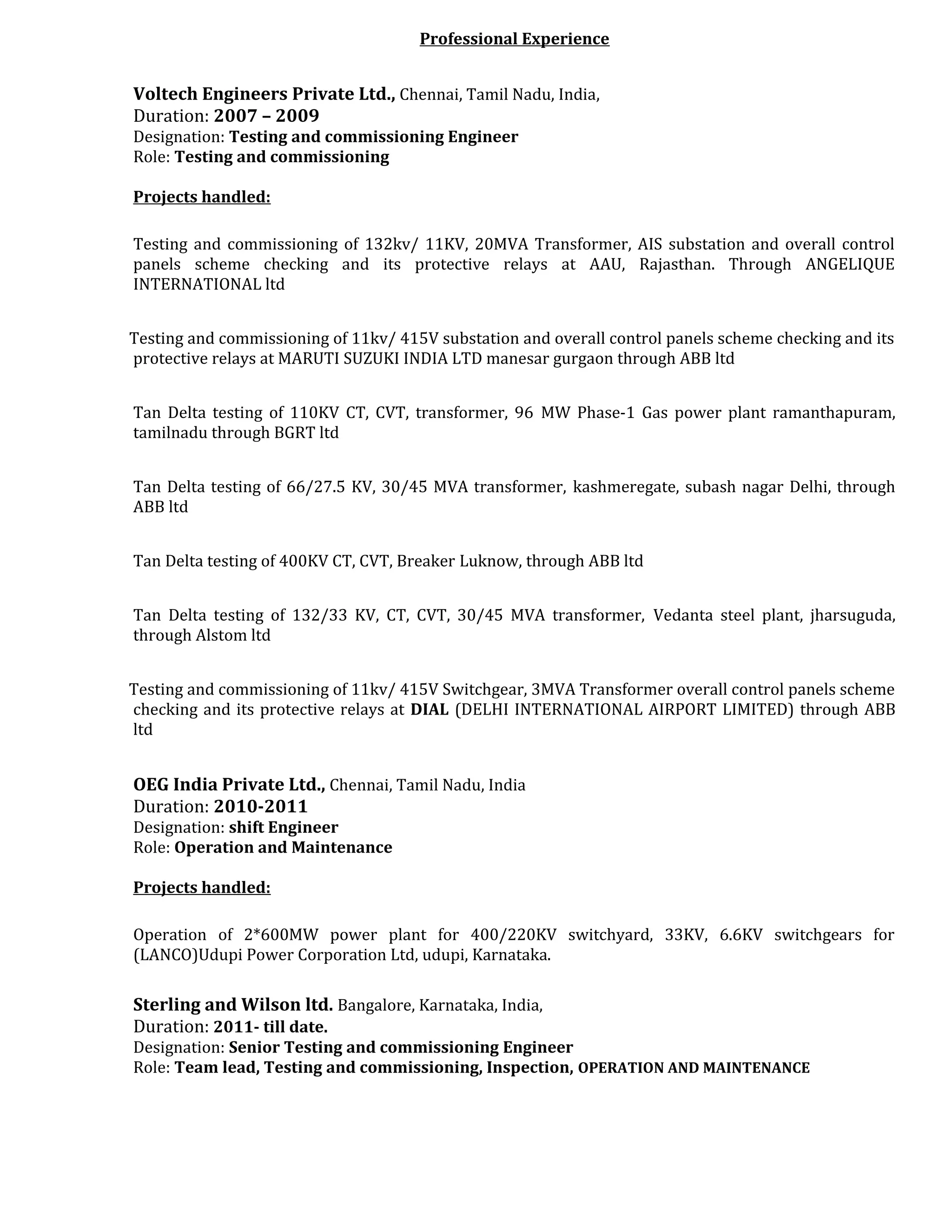 Professional Experience

Voltech Engineers Private Ltd., Chennai, Tamil Nadu, India,
Duration: 2007 – 2009
Designation: Testing and commissioning Engineer
Role: Testing and commissioning

Projects handled:

Testing and commissioning of 132kv/ 11KV, 20MVA Transformer, AIS substation and overall control panels scheme checking and its protective relays at AAU, Rajasthan. Through ANGELIQUE INTERNATIONAL ltd

Testing and commissioning of 11kv/ 415V substation and overall control panels scheme checking and its protective relays at MARUTI SUZUKI INDIA LTD manesar gurgaon through ABB ltd

Tan Delta testing of 110KV CT, CVT, transformer, 96 MW Phase-1 Gas power plant ramanthapuram, tamilnadu through BGRT ltd

Tan Delta testing of 66/27.5 KV, 30/45 MVA transformer, kashmeregate, subash nagar Delhi, through ABB ltd

Tan Delta testing of 400KV CT, CVT, Breaker Luknow, through ABB ltd

Tan Delta testing of 132/33 KV, CT, CVT, 30/45 MVA transformer, Vedanta steel plant, jharsuguda, through Alstom ltd

Testing and commissioning of 11kv/ 415V Switchgear, 3MVA Transformer overall control panels scheme checking and its protective relays at DIAL (DELHI INTERNATIONAL AIRPORT LIMITED) through ABB ltd

OEG India Private Ltd., Chennai, Tamil Nadu, India
Duration: 2010-2011
Designation: shift Engineer
Role: Operation and Maintenance

Projects handled:

Operation of 2*600MW power plant for 400/220KV switchyard, 33KV, 6.6KV switchgears for (LANCO)Udupi Power Corporation Ltd, udupi, Karnataka.

Sterling and Wilson ltd. Bangalore, Karnataka, India,
Duration: 2011- till date.
Designation: Senior Testing and commissioning Engineer
Role: Team lead, Testing and commissioning, Inspection, OPERATION AND MAINTENANCE